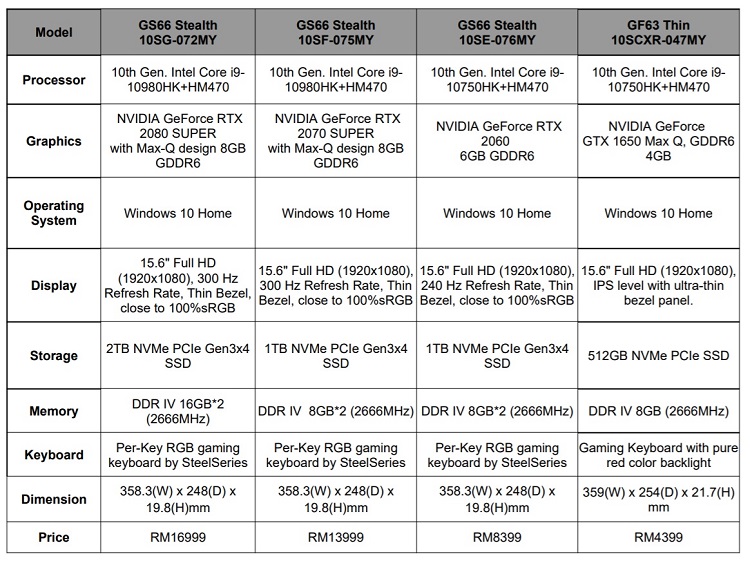 | Model | GS66 Stealth 10SG-072MY | GS66 Stealth 10SF-075MY | GS66 Stealth 10SE-076MY | GF63 Thin 10SCXR-047MY |
|---|---|---|---|---|
| Processor | 10th Gen. Intel Core i9-10980HK+HM470 | 10th Gen. Intel Core i9-10980HK+HM470 | 10th Gen. Intel Core i9-10750HK+HM470 | 10th Gen. Intel Core i9-10750HK+HM470 |
| Graphics | NVIDIA GeForce RTX 2080 SUPER with Max-Q design 8GB GDDR6 | NVIDIA GeForce RTX 2070 SUPER with Max-Q design 8GB GDDR6 | NVIDIA GeForce RTX 2060 6GB GDDR6 | NVIDIA GeForce GTX 1650 Max Q, GDDR6 4GB |
| Operating System | Windows 10 Home | Windows 10 Home | Windows 10 Home | Windows 10 Home |
| Display | 15.6" Full HD (1920x1080), 300 Hz Refresh Rate, Thin Bezel, close to 100%sRGB | 15.6" Full HD (1920x1080), 300 Hz Refresh Rate, Thin Bezel, close to 100%sRGB | 15.6" Full HD (1920x1080), 240 Hz Refresh Rate, Thin Bezel, close to 100%sRGB | 15.6" Full HD (1920x1080), IPS level with ultra-thin bezel panel. |
| Storage | 2TB NVMe PCIe Gen3x4 SSD | 1TB NVMe PCIe Gen3x4 SSD | 1TB NVMe PCIe Gen3x4 SSD | 512GB NVMe PCIe SSD |
| Memory | DDR IV 16GB*2 (2666MHz) | DDR IV 8GB*2 (2666MHz) | DDR IV 8GB*2 (2666MHz) | DDR IV 8GB (2666MHz) |
| Keyboard | Per-Key RGB gaming keyboard by SteelSeries | Per-Key RGB gaming keyboard by SteelSeries | Per-Key RGB gaming keyboard by SteelSeries | Gaming Keyboard with pure red color backlight |
| Dimension | 358.3(W) x 248(D) x 19.8(H)mm | 358.3(W) x 248(D) x 19.8(H)mm | 358.3(W) x 248(D) x 19.8(H)mm | 359(W) x 254(D) x 21.7(H) mm |
| Price | RM16999 | RM13999 | RM8399 | RM4399 |